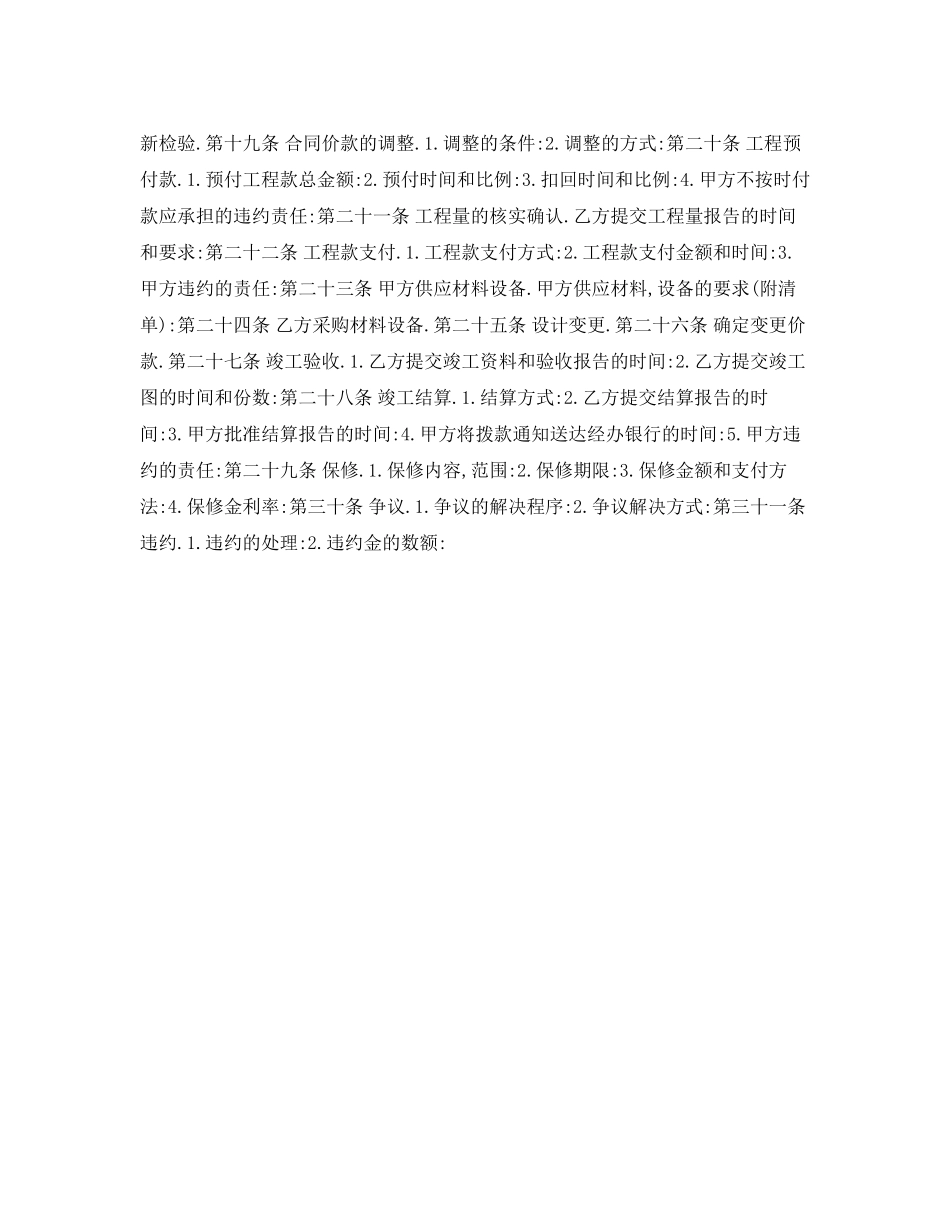 新检验.第十九条 合同价款的调整.1.调整的条件:2.调整的方式:第二十条 工程预付款.1.预付工程款总金额:2.预付时间和比例:3.扣回时间和比例:4.甲方不按时付款应承担的违约责任:第二十一条 工程量的核实确认.乙方提交工程量报告的时间和要求:第二十二条 工程款支付.1.工程款支付方式:2.工程款支付金额和时间:3.甲方违约的责任:第二十三条 甲方供应材料设备.甲方供应材料,设备的要求(附清单):第二十四条 乙方采购材料设备.第二十五条 设计变更.第二十六条 确定变更价款.第二十七条 竣工验收.1.乙方提交竣工资料和验收报告的时间:2.乙方提交竣工图的时间和份数:第二十八条 竣工结算.1.结算方式:2.乙方提交结算报告的时间:3.甲方批准结算报告的时间:4.甲方将拨款通知送达经办银行的时间:5.甲方违约的责任:第二十九条 保修.1.保修内容,范围:2.保修期限:3.保修金额和支付方法:4.保修金利率:第三十条 争议.1.争议的解决程序:2.争议解决方式:第三十一条 违约.1.违约的处理:2.违约金的数额: